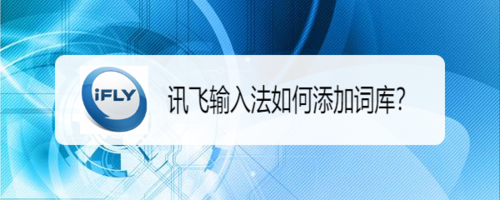 iFLY

讯飞输入法如何添加词库?